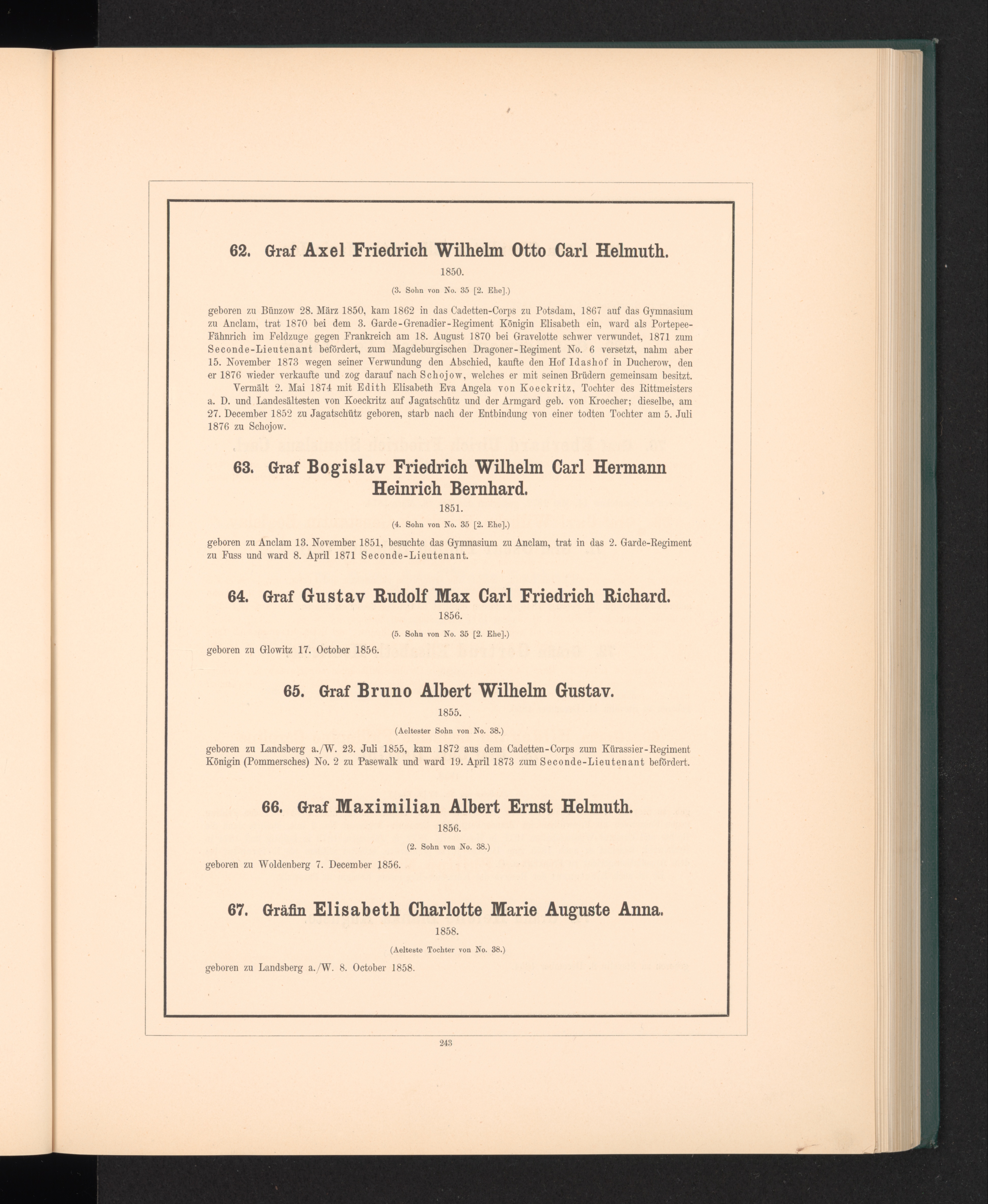 62. Graf Axel Friedrich Wilhelm Otto Carl Helmuth.
1850.
(3. Sohn von No. 35 [2. Ehe].)

geboren zu Bünzow 28. März 1850, kam 1862 in das Cadetten-Corps zu Potsdam, 1867 auf das Gymnasium zu Anclam, trat 1870 bei dem 3. Garde-Grenadier-Regiment Königin Elisabeth ein, ward als Portepee-Fähnrich im Feldzuge gegen Frankreich am 18. August 1870 bei Gravelotte schwer verwundet, 1871 zum Seconde-Lieutenant befördert, zum Magdeburgischen Dragoner-Regiment No. 6 versetzt, nahm aber 15. November 1873 wegen seiner Verwundung den Abschied, kaufte den Hof Idashof in Ducherow, den er 1876 wieder verkaufte und zog darauf nach Schojow, welches er mit seinen Brüdern gemeinsam besitzt.

Vermält 2. Mai 1874 mit Edith Elisabeth Eva Angela von Koeckritz, Tochter des Rittmeisters a. D. und Landesältesten von Koeckritz auf Jagatschütz und der Armgard geb. von Kroecher; dieselbe, am 27. December 1852 zu Jagatschütz geboren, starb nach der Entbindung von einer todten Tochter am 5. Juli 1876 zu Schojow.

63. Graf Bogislav Friedrich Wilhelm Carl Hermann Heinrich Bernhard.
1851.
(4. Sohn von No. 35 [2. Ehe].)

geboren zu Anclam 13. November 1851, besuchte das Gymnasium zu Anclam, trat in das 2. Garde-Regiment zu Fuss und ward 8. April 1871 Seconde-Lieutenant.

64. Graf Gustav Rudolf Max Carl Friedrich Richard.
1856.
(5. Sohn von No. 35 [2. Ehe].)

geboren zu Glowitz 17. October 1856.

65. Graf Bruno Albert Wilhelm Gustav.
1855.
(Aeltester Sohn von No. 38.)

geboren zu Landsberg a./W. 23. Juli 1855, kam 1872 aus dem Cadetten-Corps zum Kürassier-Regiment Königin (Pommersches) No. 2 zu Pasewalk und ward 19. April 1873 zum Seconde-Lieutenant befördert.

66. Graf Maximilian Albert Ernst Helmuth.
1856.
(2. Sohn von No. 38.)

geboren zu Woldenberg 7. December 1856.

67. Gräfin Elisabeth Charlotte Marie Auguste Anna.
1858.
(Aelteste Tochter von No. 38.)

geboren zu Landsberg a./W. 8. October 1858.

243